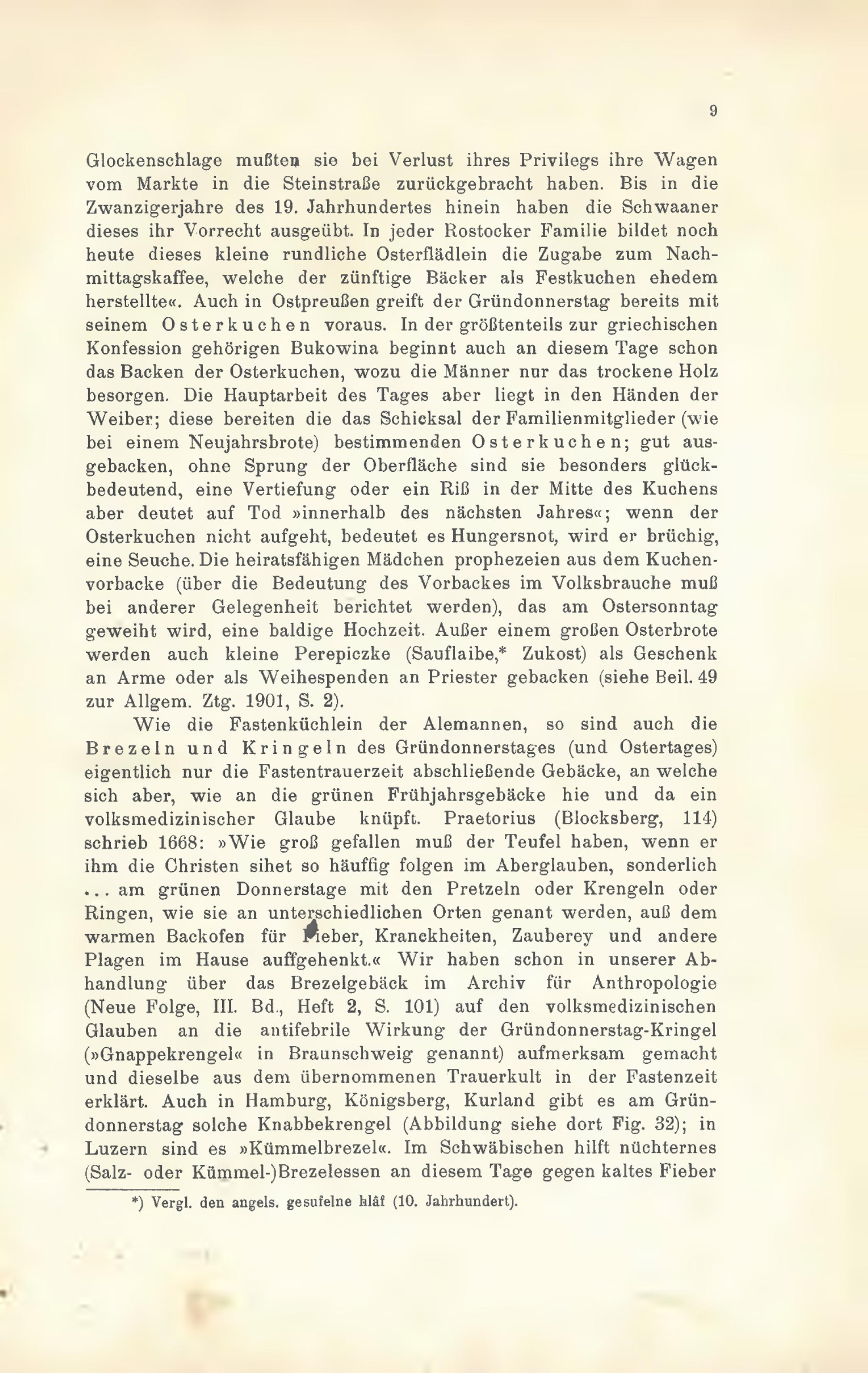 9

Glockenschlage mußten sie bei Verlust ihres Privilegs ihre Wagen vom Markte in die Steinstraße zurückgebracht haben. Bis in die Zwanzigerjahre des 19. Jahrhundertes hinein haben die Schwaaner dieses ihr Vorrecht ausgeübt. In jeder Rostocker Familie bildet noch heute dieses kleine rundliche Osterflädlein die Zugabe zum Nachmittagskaffee, welche der zünftige Bäcker als Festkuchen ehedem herstellte«. Auch in Ostpreußen greift der Gründonnerstag bereits mit seinem Osterkuchen voraus. In der größtenteils zur griechischen Konfession gehörigen Bukowina beginnt auch an diesem Tage schon das Backen der Osterkuchen, wozu die Männer nur das trockene Holz besorgen. Die Hauptarbeit des Tages aber liegt in den Händen der Weiber; diese bereiten die das Schicksal der Familienmitglieder (wie bei einem Neujahrsbrote) bestimmenden Osterkuchen; gut ausgebacken, ohne Sprung der Oberfläche sind sie besonders glückbedeutend, eine Vertiefung oder ein Riß in der Mitte des Kuchens aber deutet auf Tod »innerhalb des nächsten Jahres«; wenn der Osterkuchen nicht aufgeht, bedeutet es Hungersnot, wird er brüchig, eine Seuche. Die heiratsfähigen Mädchen prophezeien aus dem Kuchenvorbacke (über die Bedeutung des Vorbackes im Volksbrauche muß bei anderer Gelegenheit berichtet werden), das am Ostersonntag geweiht wird, eine baldige Hochzeit. Außer einem großen Osterbrote werden auch kleine Perepiczke (Sauflaibe,* Zukost) als Geschenk an Arme oder als Weihespenden an Priester gebacken (siehe Beil. 49 zur Allgem. Ztg. 1901, S. 2).

Wie die Fastenküchlein der Alemannen, so sind auch die Brezeln und Kringeln des Gründonnerstages (und Ostertages) eigentlich nur die Fastentrauerzeit abschließende Gebäcke, an welche sich aber, wie an die grünen Frühjahrsgebäcke hie und da ein volksmedizinischer Glaube knüpft. Praetorius (Blocksberg, 114) schrieb 1668: »Wie groß gefallen muß der Teufel haben, wenn er ihm die Christen sihet so häuffig folgen im Aberglauben, sonderlich ... am grünen Donnerstage mit den Pretzeln oder Krengeln oder Ringen, wie sie an unterschiedlichen Orten genant werden, auß dem warmen Backofen für Fieber, Kranckheiten, Zauberey und andere Plagen im Hause auffgehenkt.« Wir haben schon in unserer Abhandlung über das Brezelgebäck im Archiv für Anthropologie (Neue Folge, III. Bd., Heft 2, S. 101) auf den volksmedizinischen Glauben an die antifebrile Wirkung der Gründonnerstag-Kringel (»Gnappekrengel« in Braunschweig genannt) aufmerksam gemacht und dieselbe aus dem übernommenen Trauerkult in der Fastenzeit erklärt. Auch in Hamburg, Königsberg, Kurland gibt es am Gründonnerstag solche Knabbekrengel (Abbildung siehe dort Fig. 32); in Luzern sind es »Kümmelbrezel«. Im Schwäbischen hilft nüchternes (Salz- oder Kümmel-)Brezelessen an diesem Tage gegen kaltes Fieber

*) Vergl. den angels. gesufelne hlâf (10. Jahrhundert).